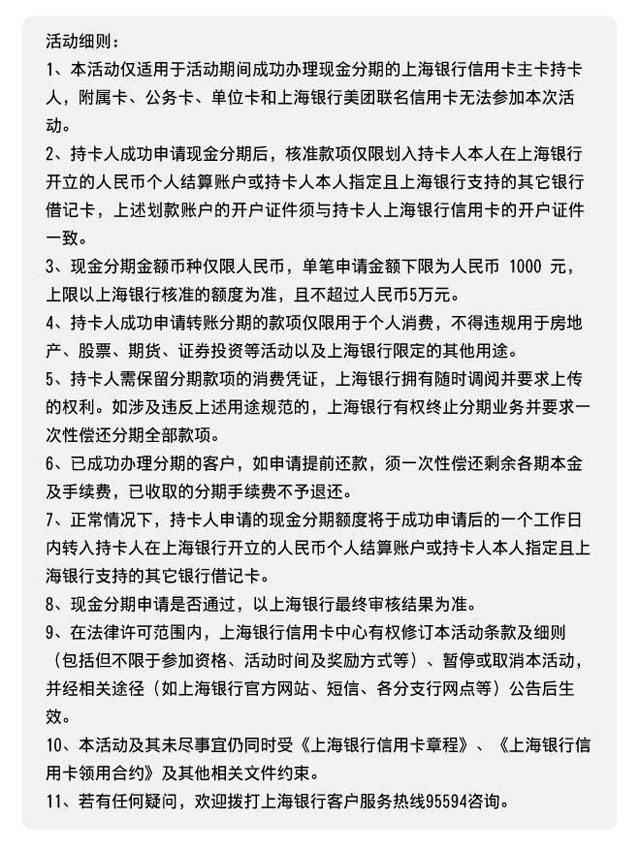 活动细则：

1、本活动仅适用于活动期间成功办理现金分期的上海银行信用卡主卡持卡人，附属卡、公务卡、单位卡和上海银行美团联名信用卡无法参加本次活动。

2、持卡人成功申请现金分期后，核准款项仅限划入持卡人本人在上海银行开立的人民币个人结算账户或持卡人本人指定且上海银行支持的其它银行借记卡，上述划款账户的开户证件须与持卡人上海银行信用卡的开户证件一致。

3、现金分期金额币种仅限人民币，单笔申请金额下限为人民币 1000 元，上限以上海银行核准的额度为准，且不超过人民币5万元。

4、持卡人成功申请转账分期的款项仅限用于个人消费，不得违规用于房地产、股票、期货、证券投资等活动以及上海银行限定的其他用途。

5、持卡人需保留分期款项的消费凭证，上海银行拥有随时调阅并要求上传的权利。如涉及违反上述用途规范的，上海银行有权终止分期业务并要求一次性偿还分期全部款项。

6、已成功办理分期的客户，如申请提前还款，须一次性偿还剩余各期本金及手续费，已收取的分期手续费不予退还。

7、正常情况下，持卡人申请的现金分期额度将于成功申请后的一个工作日内转入持卡人在上海银行开立的人民币个人结算账户或持卡人本人指定且上海银行支持的其它银行借记卡。

8、现金分期申请是否通过，以上海银行最终审核结果为准。

9、在法律许可范围内，上海银行信用卡中心有权修订本活动条款及细则（包括但不限于参加资格、活动时间及奖励方式等）、暂停或取消本活动，并经相关途径（如上海银行官方网站、短信、各分支行网点等）公告后生效。

10、本活动及其未尽事宜仍同时受《上海银行信用卡章程》、《上海银行信用卡领用合约》及其他相关文件约束。

11、若有任何疑问，欢迎拨打上海银行客户服务热线95594咨询。